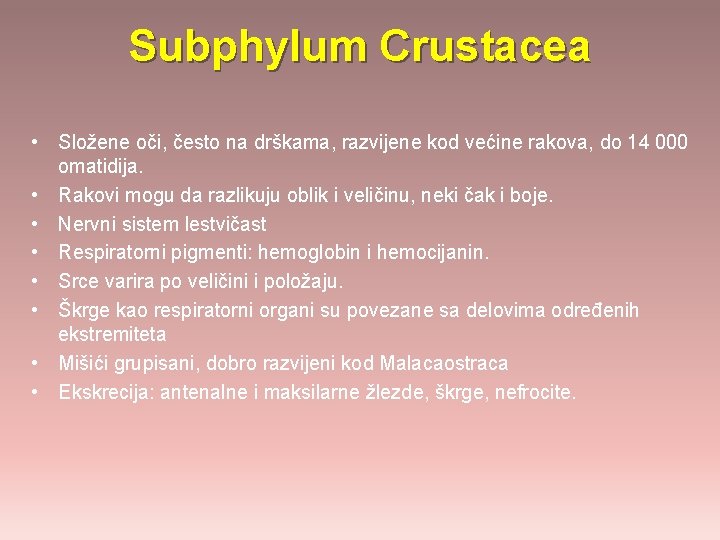 Subphylum Crustacea

• Složene oči, često na drškama, razvijene kod većine rakova, do 14 000 omatidija.
• Rakovi mogu da razlikuju oblik i veličinu, neki čak i boje.
• Nervni sistem lestvičast
• Respiratorni pigmenti: hemoglobin i hemocijanin.
• Srce varira po veličini i položaju.
• Škrge kao respiratorni organi su povezane sa delovima određenih ekstremiteta
• Mišići grupisani, dobro razvijeni kod Malacaostraca
• Ekskrecija: antenalne i maksilarne žlezde, škrge, nefrocite.